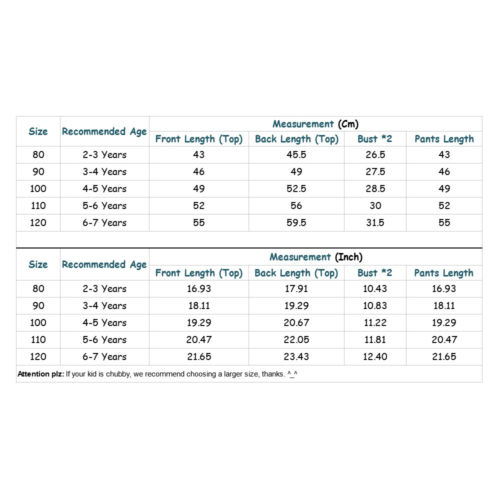 | Size | Recommended Age | Measurement (Cm) | | | |
|---|---|---|---|---|---|
| | | Front Length (Top) | Back Length (Top) | Bust *2 | Pants Length |
| 80 | 2-3 Years | 43 | 45.5 | 26.5 | 43 |
| 90 | 3-4 Years | 46 | 49 | 27.5 | 46 |
| 100 | 4-5 Years | 49 | 52.5 | 28.5 | 49 |
| 110 | 5-6 Years | 52 | 56 | 30 | 52 |
| 120 | 6-7 Years | 55 | 59.5 | 31.5 | 55 |

| Size | Recommended Age | Measurement (Inch) | | | |
|---|---|---|---|---|---|
| | | Front Length (Top) | Back Length (Top) | Bust *2 | Pants Length |
| 80 | 2-3 Years | 16.93 | 17.91 | 10.43 | 16.93 |
| 90 | 3-4 Years | 18.11 | 19.29 | 10.83 | 18.11 |
| 100 | 4-5 Years | 19.29 | 20.67 | 11.22 | 19.29 |
| 110 | 5-6 Years | 20.47 | 22.05 | 11.81 | 20.47 |
| 120 | 6-7 Years | 21.65 | 23.43 | 12.40 | 21.65 |

Attention plz: If your kid is chubby, we recommend choosing a larger size, thanks. ^_^